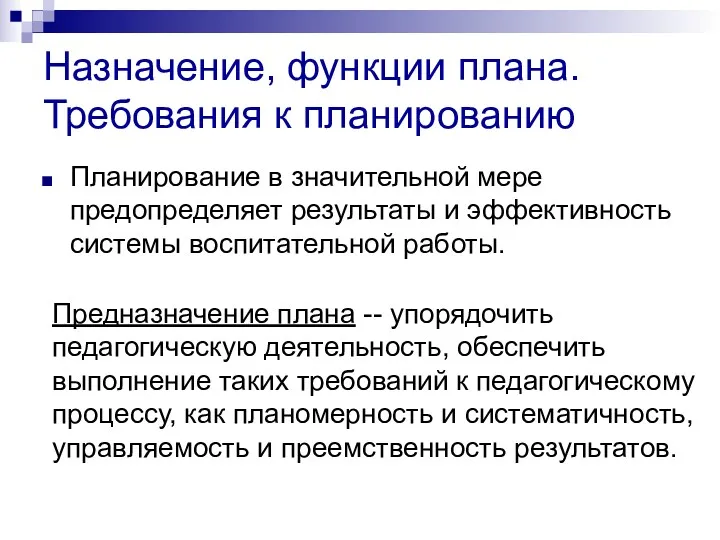 Назначение, функции плана. Требования к планированию

Планирование в значительной мере предопределяет результаты и эффективность системы воспитательной работы.

Предназначение плана -- упорядочить педагогическую деятельность, обеспечить выполнение таких требований к педагогическому процессу, как планомерность и систематичность, управляемость и преемственность результатов.